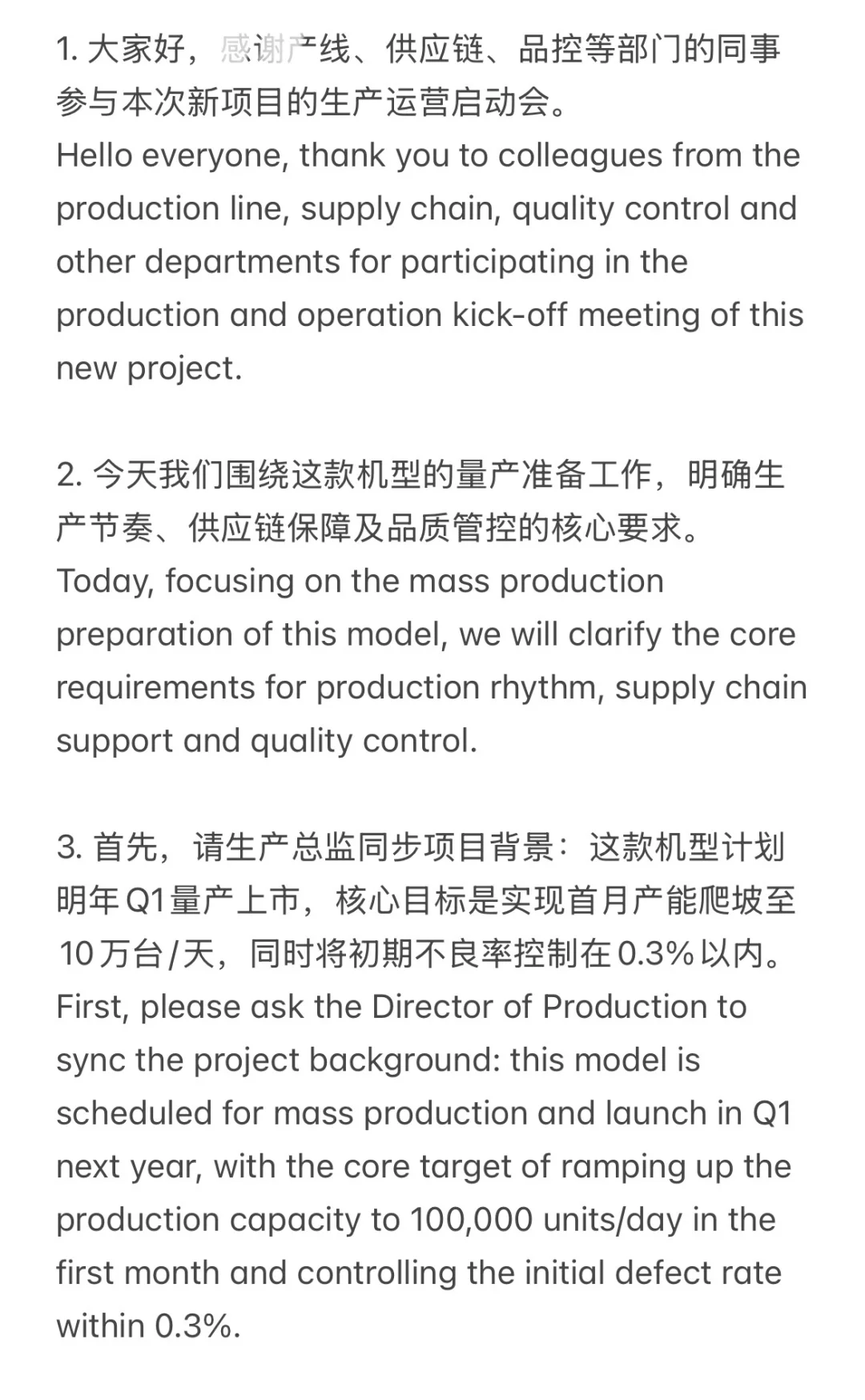 1. 大家好，感谢产线、供应链、品控等部门的同事参与本次新项目的生产运营启动会。
Hello everyone, thank you to colleagues from the production line, supply chain, quality control and other departments for participating in the production and operation kick-off meeting of this new project.

2. 今天我们围绕这款机型的量产准备工作，明确生产节奏、供应链保障及品质管控的核心要求。
Today, focusing on the mass production preparation of this model, we will clarify the core requirements for production rhythm, supply chain support and quality control.

3. 首先，请生产总监同步项目背景：这款机型计划明年Q1量产上市，核心目标是实现首月产能爬坡至10万台/天，同时将初期不良率控制在0.3%以内。
First, please ask the Director of Production to sync the project background: this model is scheduled for mass production and launch in Q1 next year, with the core target of ramping up the production capacity to 100,000 units/day in the first month and controlling the initial defect rate within 0.3%.